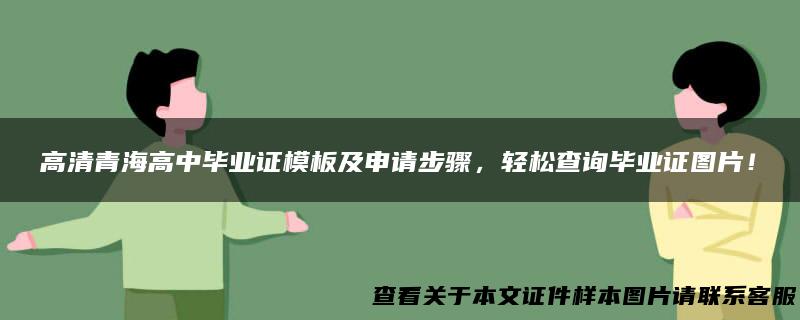 高清青海高中毕业证模板及申请步骤，轻松查询毕业证图片！

查看关于本文证件样本图片请联系客服